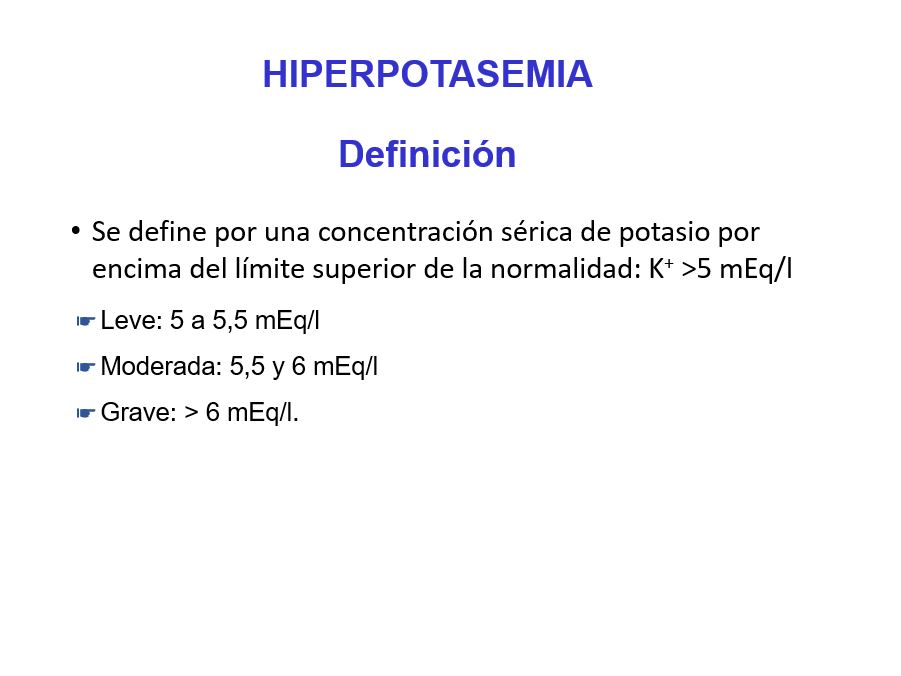 HIPERPOTASEMIA

Definición

• Se define por una concentración sérica de potasio por encima del límite superior de la normalidad: $K^+$ >5 mEq/l

☛ Leve: 5 a 5,5 mEq/l

☛ Moderada: 5,5 y 6 mEq/l

☛ Grave: > 6 mEq/l.